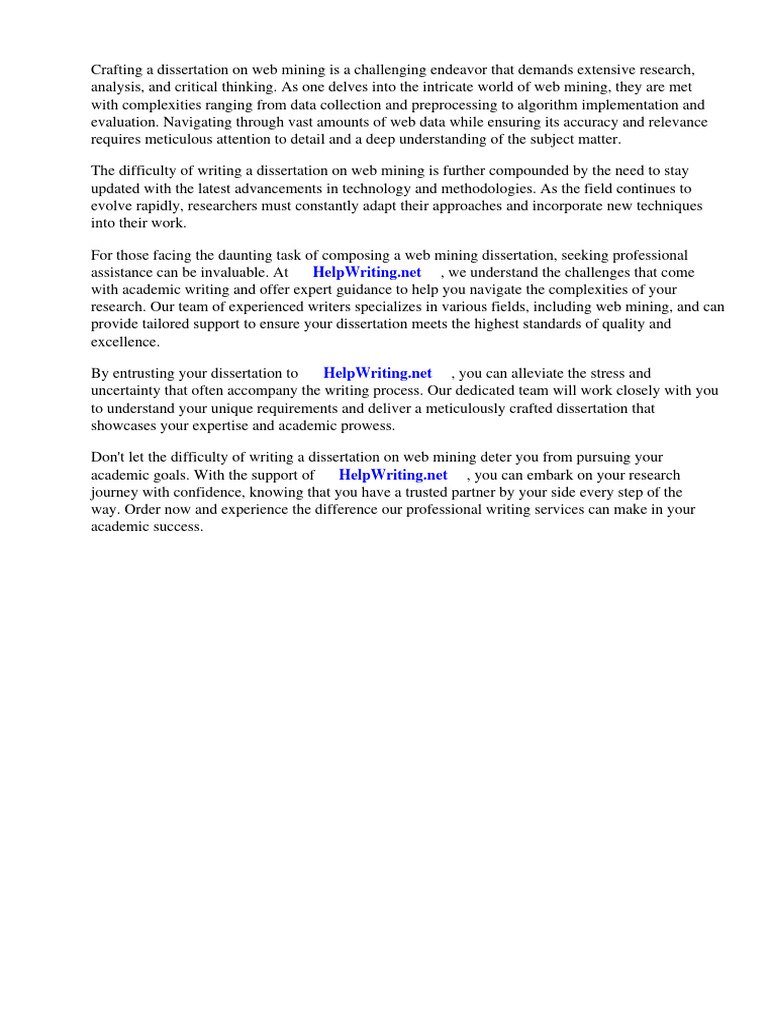 Crafting a dissertation on web mining is a challenging endeavor that demands extensive research, analysis, and critical thinking. As one delves into the intricate world of web mining, they are met with complexities ranging from data collection and preprocessing to algorithm implementation and evaluation. Navigating through vast amounts of web data while ensuring its accuracy and relevance requires meticulous attention to detail and a deep understanding of the subject matter.

The difficulty of writing a dissertation on web mining is further compounded by the need to stay updated with the latest advancements in technology and methodologies. As the field continues to evolve rapidly, researchers must constantly adapt their approaches and incorporate new techniques into their work.

For those facing the daunting task of composing a web mining dissertation, seeking professional assistance can be invaluable. At HelpWriting.net , we understand the challenges that come with academic writing and offer expert guidance to help you navigate the complexities of your research. Our team of experienced writers specializes in various fields, including web mining, and can provide tailored support to ensure your dissertation meets the highest standards of quality and excellence.

By entrusting your dissertation to HelpWriting.net , you can alleviate the stress and uncertainty that often accompany the writing process. Our dedicated team will work closely with you to understand your unique requirements and deliver a meticulously crafted dissertation that showcases your expertise and academic prowess.

Don't let the difficulty of writing a dissertation on web mining deter you from pursuing your academic goals. With the support of HelpWriting.net , you can embark on your research journey with confidence, knowing that you have a trusted partner by your side every step of the way. Order now and experience the difference our professional writing services can make in your academic success.